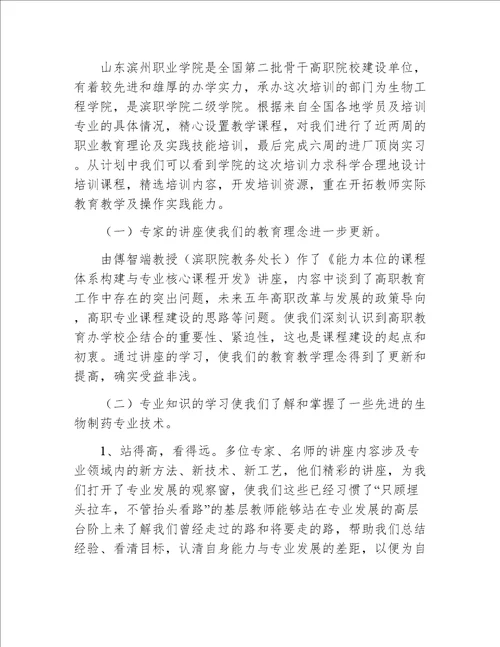 山东滨州职业学院是全国第二批骨干高职院校建设单位，有着较先进和雄厚的办学实力，承办这次培训的部门为生物工程学院，是滨职学院二级学院。根据来自全国各地学员及培训专业的具体情况，精心设置教学课程，对我们进行了近两周的职业教育理论及实践技能培训，最后完成六周的进厂顶岗实习。从计划中我们可以看到学院的这次培训力求科学合理地设计培训课程，精选培训内容，开发培训资源，重在开拓教师实际教育教学及操作实践能力。

（一）专家的讲座使我们的教育理念进一步更新。

由傅智端教授（滨职院教务处长）作了《能力本位的课程体系构建与专业核心课程开发》讲座，内容中谈到了高职教育工作中存在的突出问题，未来五年高职改革与发展的政策导向，高职专业课程建设的思路等问题。使我们深刻认识到高职教育办学校企结合的重要性、紧迫性，这也是课程建设的起点和初衷。通过讲座的学习，使我们的教育教学理念得到了更新和提高，确实受益非浅。

（二）专业知识的学习使我们了解和掌握了一些先进的生物制药专业技术。

1、站得高，看得远。多位专家、名师的讲座内容涉及专业领域内的新方法、新技术、新工艺，他们精彩的讲座，为我们打开了专业发展的观察窗，使我们这些已经习惯了“只顾埋头拉车，不管抬头看路”的基层教师能够站在专业发展的高层台阶上来了解我们曾经走过的路和将要走的路，帮助我们总结经验、看清目标，认清自身能力与专业发展的差距，以便为自